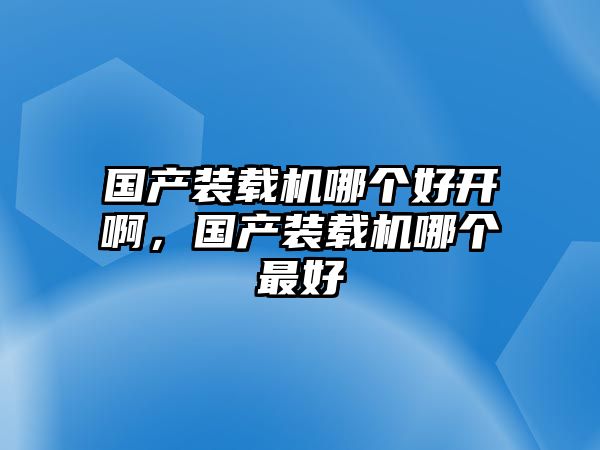 国产装载机哪个好开啊，国产装载机哪个最好